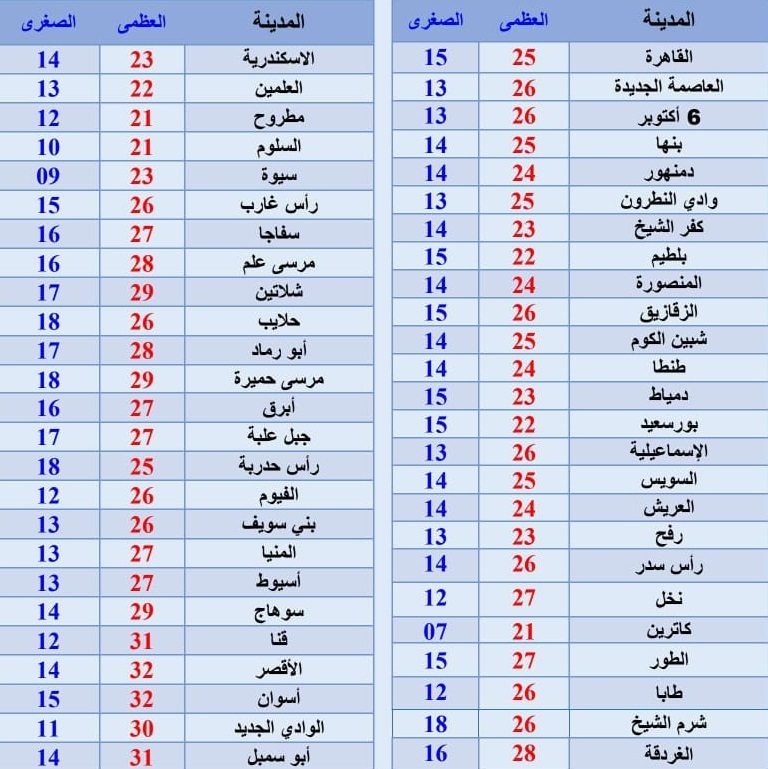 | المدينة | العظمى | الصغرى |
|---|---|---|
| القاهرة | 25 | 15 |
| العاصمة الجديدة | 26 | 13 |
| 6 أكتوبر | 26 | 13 |
| بنها | 25 | 14 |
| دمنهور | 24 | 14 |
| وادي النطرون | 25 | 13 |
| كفر الشيخ | 23 | 14 |
| بلطيم | 22 | 15 |
| المنصورة | 24 | 14 |
| الزقازيق | 26 | 15 |
| شبين الكوم | 25 | 14 |
| طنطا | 24 | 14 |
| دمياط | 23 | 15 |
| بورسعيد | 22 | 15 |
| الإسماعيلية | 26 | 13 |
| السويس | 25 | 14 |
| العريش | 24 | 14 |
| رفح | 23 | 13 |
| رأس سدر | 26 | 14 |
| نخل | 27 | 12 |
| كاترين | 21 | 07 |
| الطور | 27 | 15 |
| طابا | 26 | 12 |
| شرم الشيخ | 26 | 18 |
| الغردقة | 28 | 16 |

| المدينة | العظمى | الصغرى |
|---|---|---|
| الاسكندرية | 23 | 14 |
| العلمين | 22 | 13 |
| مطروح | 21 | 12 |
| السلوم | 21 | 10 |
| سيوة | 23 | 09 |
| رأس غارب | 26 | 15 |
| سفاجا | 27 | 16 |
| مرسى علم | 28 | 16 |
| شلاتين | 29 | 17 |
| حلايب | 26 | 18 |
| أبو رماد | 28 | 17 |
| مرسى حميرة | 29 | 18 |
| أبرق | 27 | 16 |
| جبل علبة | 27 | 17 |
| رأس حدربة | 25 | 18 |
| الفيوم | 26 | 12 |
| بني سويف | 26 | 13 |
| المنيا | 27 | 13 |
| أسيوط | 27 | 13 |
| سوهاج | 29 | 14 |
| قنا | 31 | 12 |
| الأقصر | 32 | 14 |
| أسوان | 32 | 15 |
| الوادي الجديد | 30 | 11 |
| أبو سمبل | 31 | 14 |